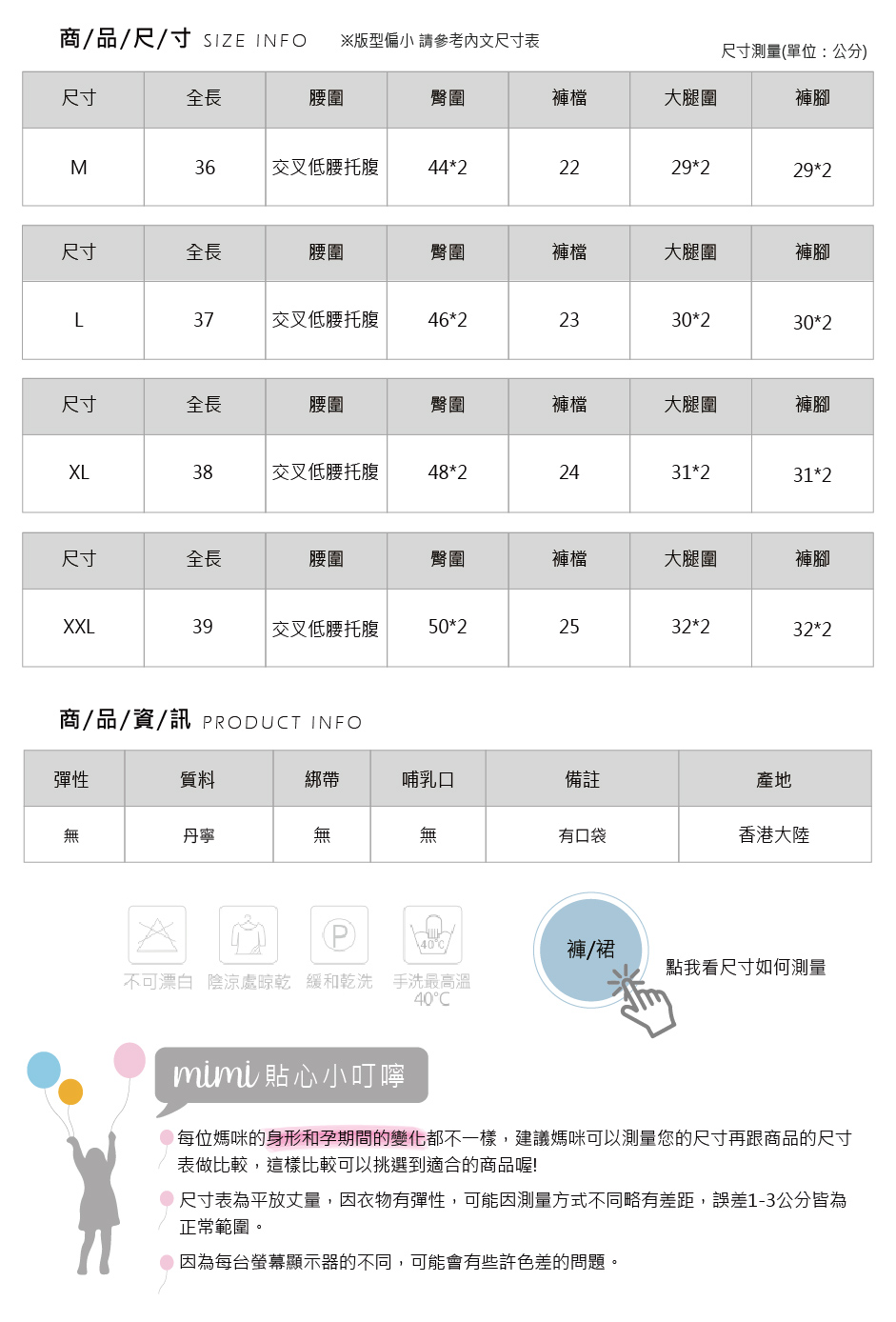 商/品/尺/寸 SIZE INFO ※版型偏小 請參考內文尺寸表

尺寸測量(單位：公分)

| 尺寸 | 全長 | 腰圍 | 臀圍 | 褲檔 | 大腿圍 | 褲腳 |
|---|---|---|---|---|---|---|
| M | 36 | 交叉低腰托腹 | 44*2 | 22 | 29*2 | 29*2 |

| 尺寸 | 全長 | 腰圍 | 臀圍 | 褲檔 | 大腿圍 | 褲腳 |
|---|---|---|---|---|---|---|
| L | 37 | 交叉低腰托腹 | 46*2 | 23 | 30*2 | 30*2 |

| 尺寸 | 全長 | 腰圍 | 臀圍 | 褲檔 | 大腿圍 | 褲腳 |
|---|---|---|---|---|---|---|
| XL | 38 | 交叉低腰托腹 | 48*2 | 24 | 31*2 | 31*2 |

| 尺寸 | 全長 | 腰圍 | 臀圍 | 褲檔 | 大腿圍 | 褲腳 |
|---|---|---|---|---|---|---|
| XXL | 39 | 交叉低腰托腹 | 50*2 | 25 | 32*2 | 32*2 |

商/品/資/訊 PRODUCT INFO

| 彈性 | 質料 | 綁帶 | 哺乳口 | 備註 | 產地 |
|---|---|---|---|---|---|
| 無 | 丹寧 | 無 | 無 | 有口袋 | 香港大陸 |

P

40°C

不可漂白 陰涼處晾乾 緩和乾洗 手洗最高溫 40°C

褲/裙

點我看尺寸如何測量

mimi 貼心小叮嚀

每位媽咪的身形和孕期間的變化都不一樣，建議媽咪可以測量您的尺寸再跟商品的尺寸表做比較，這樣比較可以挑選到適合的商品喔!

尺寸表為平放丈量，因衣物有彈性，可能因測量方式不同略有差距，誤差1-3公分皆為正常範圍。

因為每台螢幕顯示器的不同，可能會有些許色差的問題。